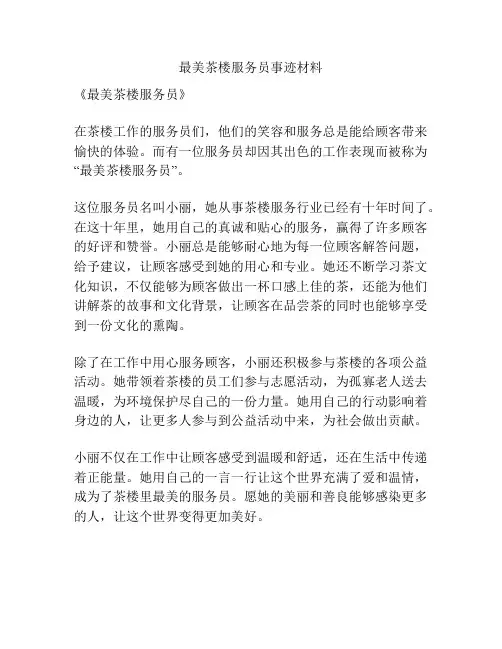 最美茶楼服务员事迹材料

《最美茶楼服务员》

在茶楼工作的服务员们，他们的笑容和服务总是能给顾客带来愉快的体验。而有一位服务员却因其出色的工作表现而被称为“最美茶楼服务员”。

这位服务员名叫小丽，她从事茶楼服务行业已经有十年时间了。在这十年里，她用自己的真诚和贴心的服务，赢得了许多顾客的好评和赞誉。小丽总是能够耐心地为每一位顾客解答问题，给予建议，让顾客感受到她的用心和专业。她还不断学习茶文化知识，不仅能够为顾客做出一杯口感上佳的茶，还能为他们讲解茶的故事和文化背景，让顾客在品尝茶的同时也能够享受到一份文化的熏陶。

除了在工作中用心服务顾客，小丽还积极参与茶楼的各项公益活动。她带领着茶楼的员工们参与志愿活动，为孤寡老人送去温暖，为环境保护尽自己的一份力量。她用自己的行动影响着身边的人，让更多人参与到公益活动中来，为社会做出贡献。

小丽不仅在工作中让顾客感受到温暖和舒适，还在生活中传递着正能量。她用自己的一言一行让这个世界充满了爱和温情，成为了茶楼里最美的服务员。愿她的美丽和善良能够感染更多的人，让这个世界变得更加美好。